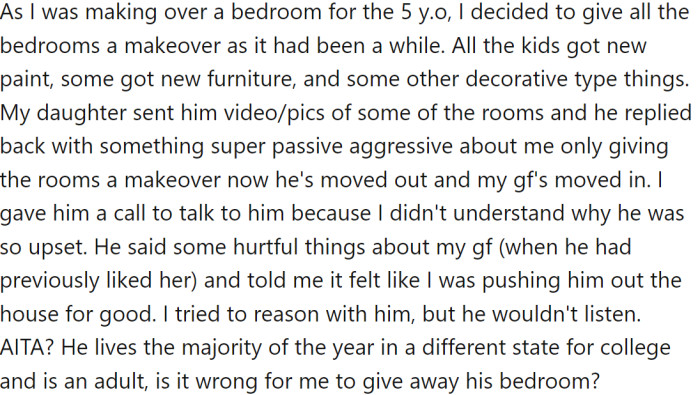 As I was making over a bedroom for the 5 y.o, I decided to give all the bedrooms a makeover as it had been a while. All the kids got new paint, some got new furniture, and some other decorative type things. My daughter sent him video/pics of some of the rooms and he replied back with something super passive aggressive about me only giving the rooms a makeover now he's moved out and my gf's moved in. I gave him a call to talk to him because I didn't understand why he was so upset. He said some hurtful things about my gf (when he had previously liked her) and told me it felt like I was pushing him out the house for good. I tried to reason with him, but he wouldn't listen. AITA? He lives the majority of the year in a different state for college and is an adult, is it wrong for me to give away his bedroom?